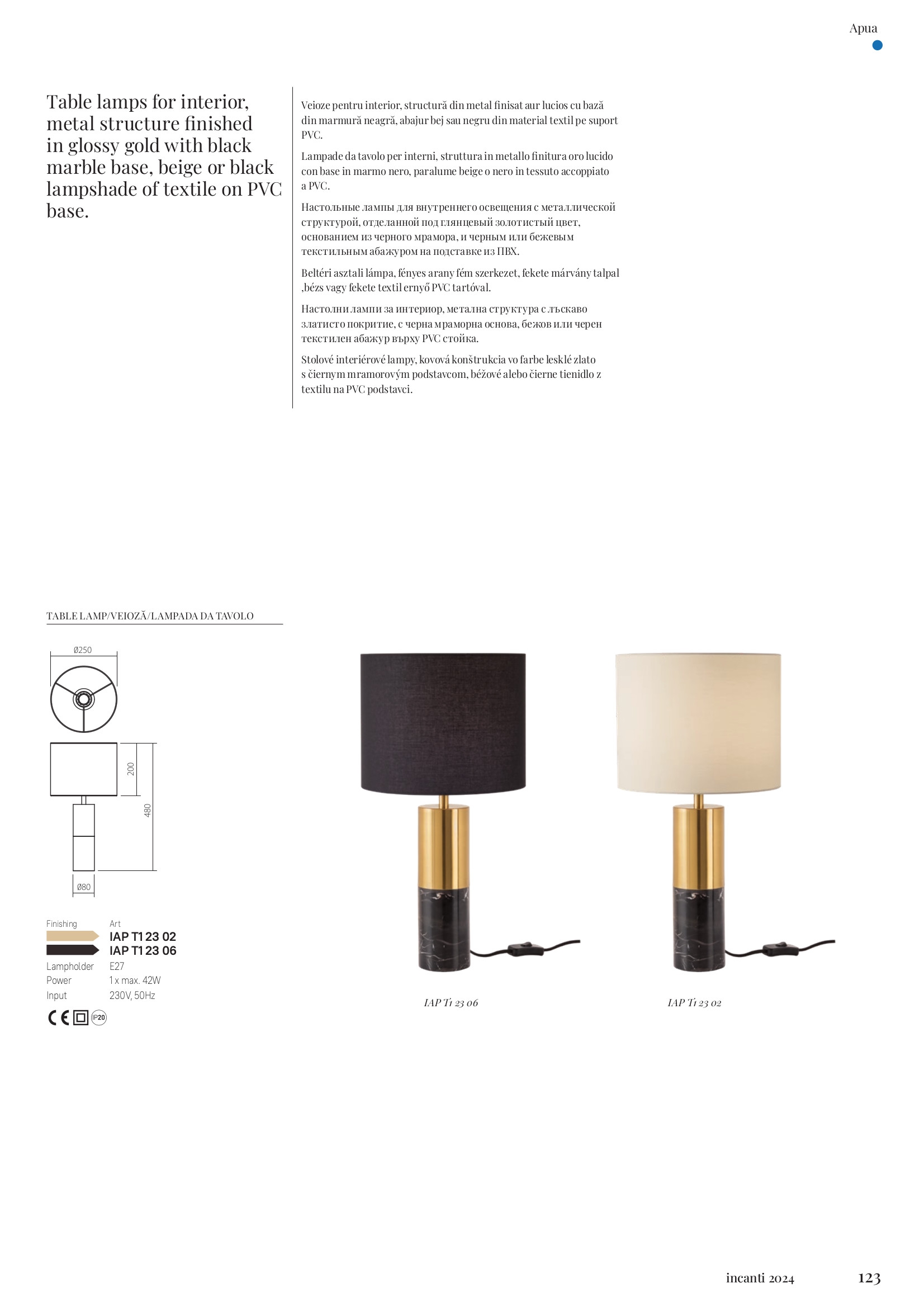 Apua

Table lamps for interior, metal structure finished in glossy gold with black marble base, beige or black lampshade of textile on PVC base.

Veioze pentru interior, structură din metal finisat aur lucios cu bază din marmură neagră, abajur bej sau negru din material textil pe suport PVC.

Lampade da tavolo per interni, struttura in metallo finitura oro lucido con base in marmo nero, paralume beige o nero in tessuto accoppiato a PVC.

Настольные лампы для внутреннего освещения с металлической структурой, отделанной под глянцевый золотистый цвет, основанием из черного мрамора, и черным или бежевым текстильным абажуром на подставке из ПВХ.

Beltéri asztali lámpa, fényes arany fém szerkezet, fekete márvány talpal ,bézs vagy fekete textil ernyő PVC tartóval.

Настолни лампи за интериор, метална структура с лъскаво златисто покритие, с черна мраморна основа, бежов или черен текстилен абажур върху PVC стойка.

Stolové interiérové lampy, kovová konštrukcia vo farbe lesklé zlato s čiernym mramorovým podstavcom, béžové alebo čierne tienidlo z textilu na PVC podstavci.

TABLE LAMP/VEIOZĂ/LAMPADA DA TAVOLO

Ø250

200

480

Ø80

Finishing
Art
IAP T1 23 02
IAP T1 23 06
Lampholder E27
Power 1 x max. 42W
Input 230V, 50Hz

IP20

IAP T1 23 06

IAP T1 23 02

incanti 2024

123